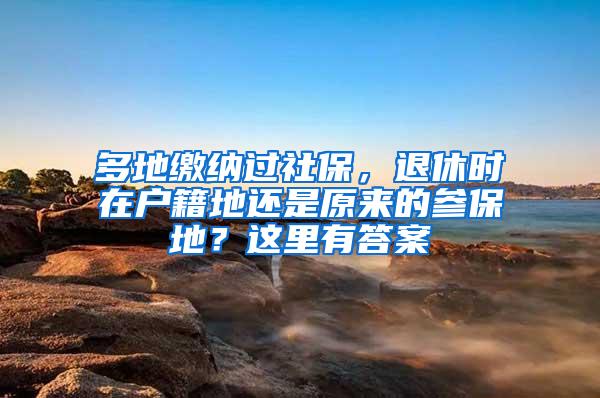 多地缴纳过社保，退休时在户籍地还是原来的参保地？这里有答案